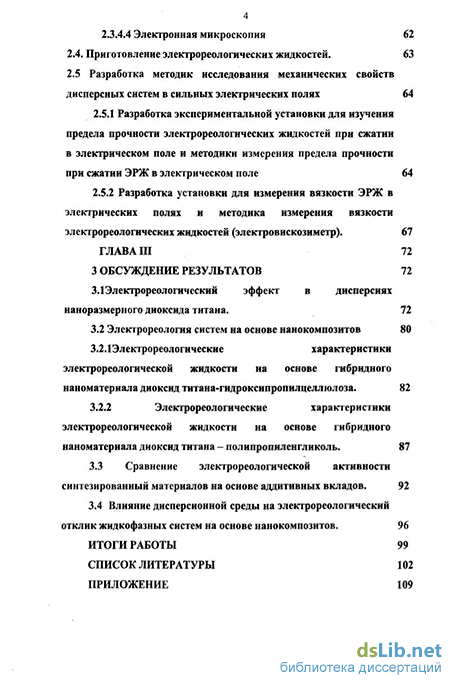 4

2.3.4.4 Электронная микроскопия 62

2.4. Приготовление электрореологических жидкостей. 63

2.5 Разработка методик исследования механических свойств дисперсных систем в сильных электрических полях 64

2.5.1 Разработка экспериментальной установки для изучения предела прочности электрореологических жидкостей при сжатии в электрическом поле и методики измерения предела прочности при сжатии ЭРЖ в электрическом поле 64

2.5.2 Разработка установки для измерения вязкости ЭРЖ в электрических полях и методика измерения вязкости электрореологических жидкостей (электровискозиметр). 67

ГЛАВА III 72

3 ОБСУЖДЕНИЕ РЕЗУЛЬТАТОВ 72

3.1Электрореологический эффект в дисперсиях наноразмерного диоксида титана. 72

3.2 Электрореология систем на основе нанокомпозитов 80

3.2.1Электрореологические характеристики электрореологической жидкости на основе гибридного наноматериала диоксид титана-гидроксипропилцеллюлоза. 82

3.2.2 Электрореологические характеристики электрореологической жидкости на основе гибридного наноматериала диоксид титана – полипропиленгликоль. 87

3.3 Сравнение электрореологической активности синтезированный материалов на основе аддитивных вкладов. 92

3.4 Влияние дисперсионной среды на электрореологический отклик жидкофазных систем на основе нанокомпозитов. 96

ИТОГИ РАБОТЫ 99

СПИСОК ЛИТЕРАТУРЫ 102

ПРИЛОЖЕНИЕ 109

dsLib.net
библиотека диссертаций